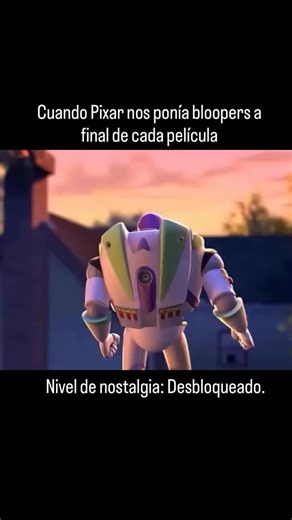 Cuando Pixar nos ponía bloopers a final de cada película

Nivel de nostalgia: Desbloqueado.